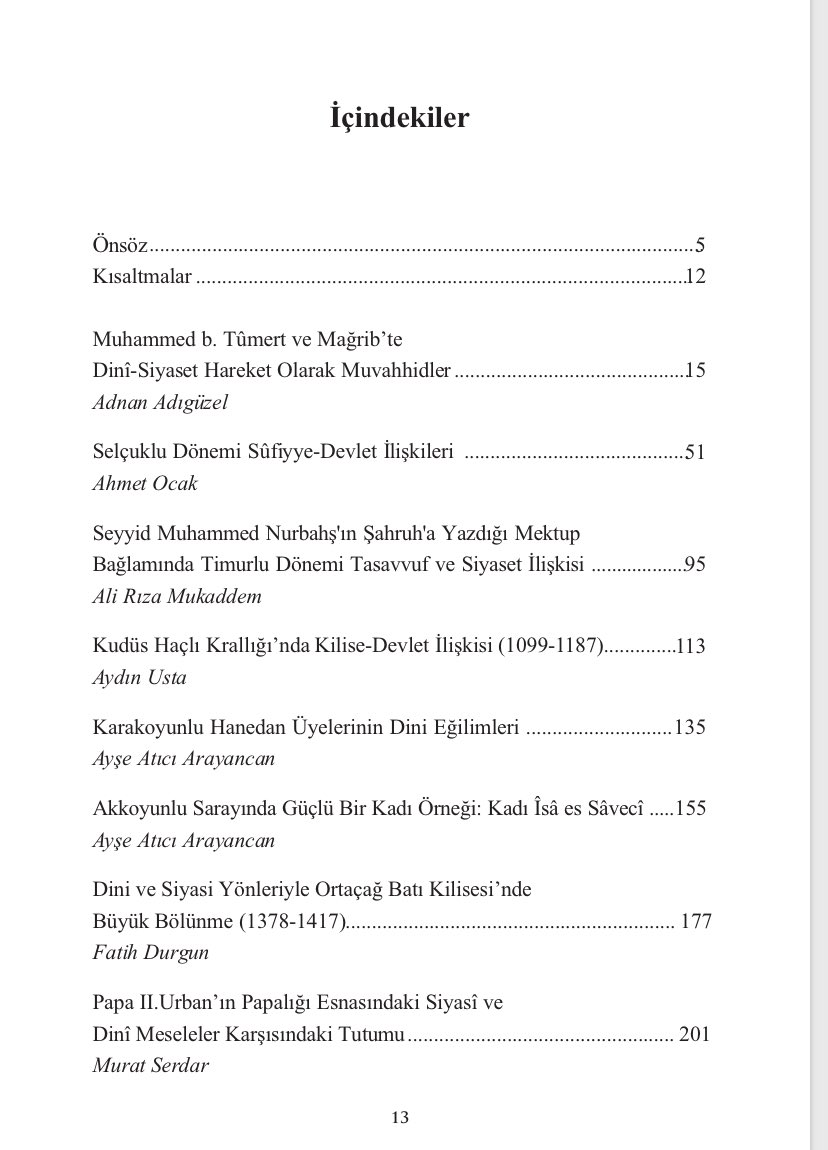 İçindekiler

Önsöz 5
Kısaltmalar 12

Muhammed b. Tûmert ve Mağrib'te
Dinî-Siyaset Hareket Olarak Muvahhidler 15
Adnan Adıgüzel

Selçuklu Dönemi Sûfiyye-Devlet İlişkileri 51
Ahmet Ocak

Seyyid Muhammed Nurbahş'ın Şahruh'a Yazdığı Mektup
Bağlamında Timurlu Dönemi Tasavvuf ve Siyaset İlişkisi 95
Ali Rıza Mukaddem

Kudüs Haçlı Krallığı'nda Kilise-Devlet İlişkisi (1099-1187) 113
Aydın Usta

Karakoyunlu Hanedan Üyelerinin Dini Eğilimleri 135
Ayşe Atıcı Arayancan

Akkoyunlu Sarayında Güçlü Bir Kadı Örneği: Kadı Îsâ es Sâvecî 155
Ayşe Atıcı Arayancan

Dini ve Siyasi Yönleriyle Ortaçağ Batı Kilisesi'nde
Büyük Bölünme (1378-1417) 177
Fatih Durgun

Papa II.Urban'ın Papalığı Esnasındaki Siyasî ve
Dinî Meseleler Karşısındaki Tutumu 201
Murat Serdar

13